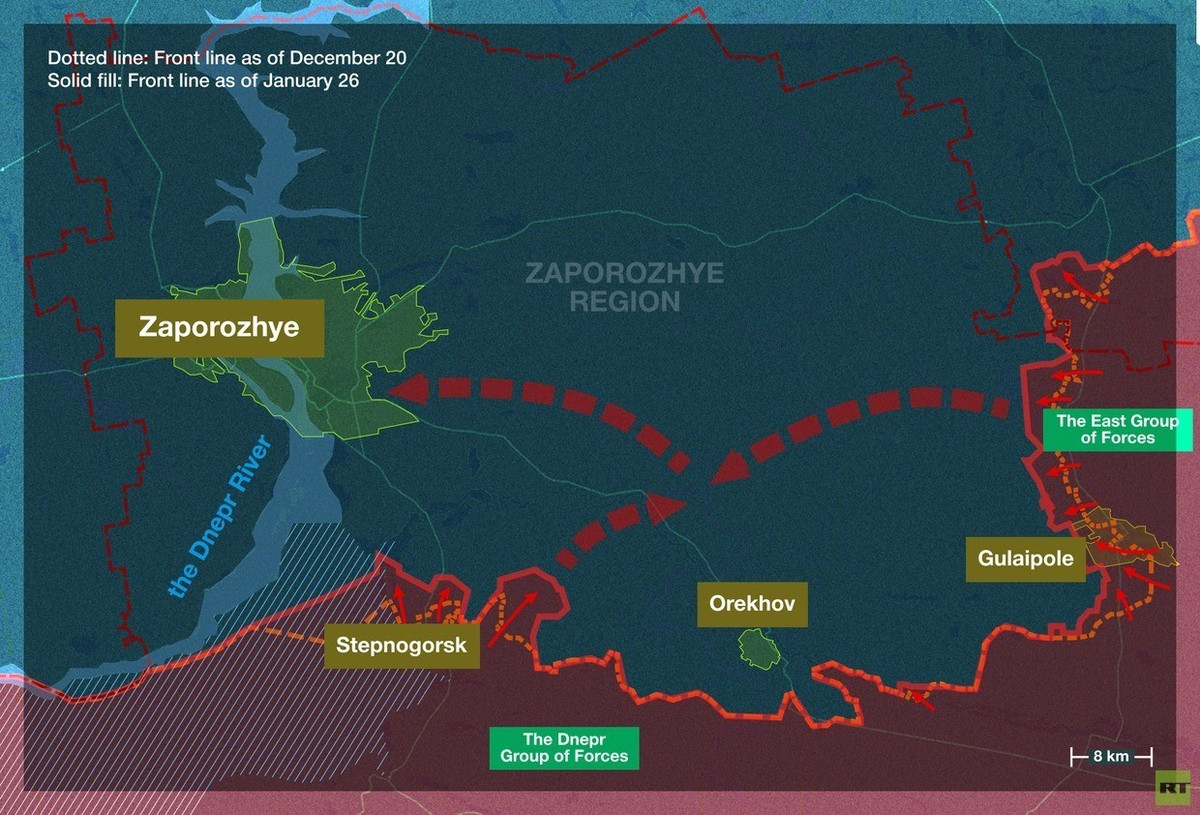 Dotted line: Front line as of December 20
Solid fill: Front line as of January 26

ZAPOROZHYE REGION

Zaporozhye

the Dnepr River

The East Group of Forces

Gulaipole

Orekhov

Stepnogorsk

The Dnepr Group of Forces

8 km

RT